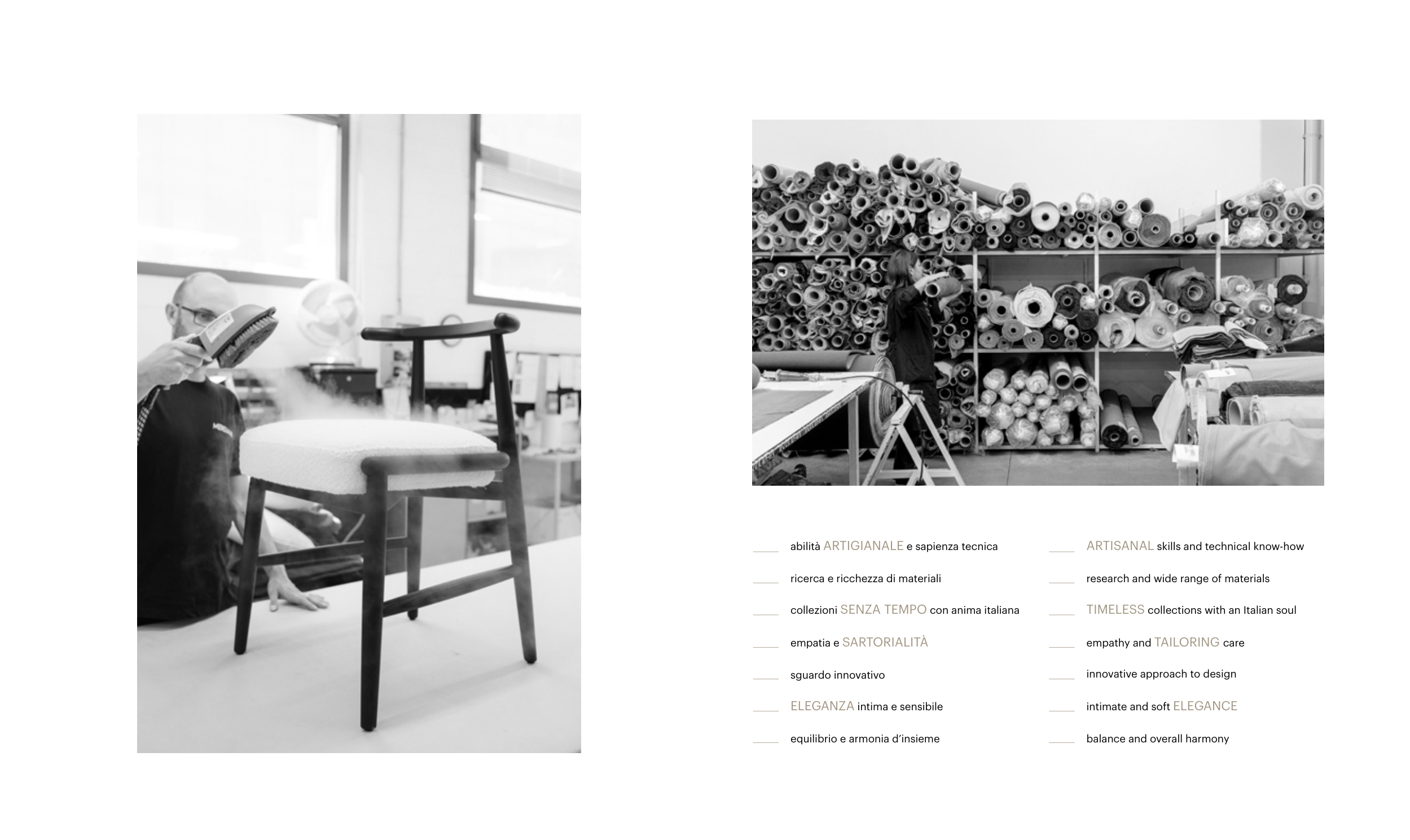 - abilità ARTIGIANALE e sapienza tecnica
- ricerca e ricchezza di materiali
- collezioni SENZA TEMPO con anima italiana
- empatia e SARTORIALITÀ
- sguardo innovativo
- ELEGANZA intima e sensibile
- equilibrio e armonia d'insieme

- ARTISANAL skills and technical know-how
- research and wide range of materials
- TIMELESS collections with an Italian soul
- empathy and TAILORING care
- innovative approach to design
- intimate and soft ELEGANCE
- balance and overall harmony